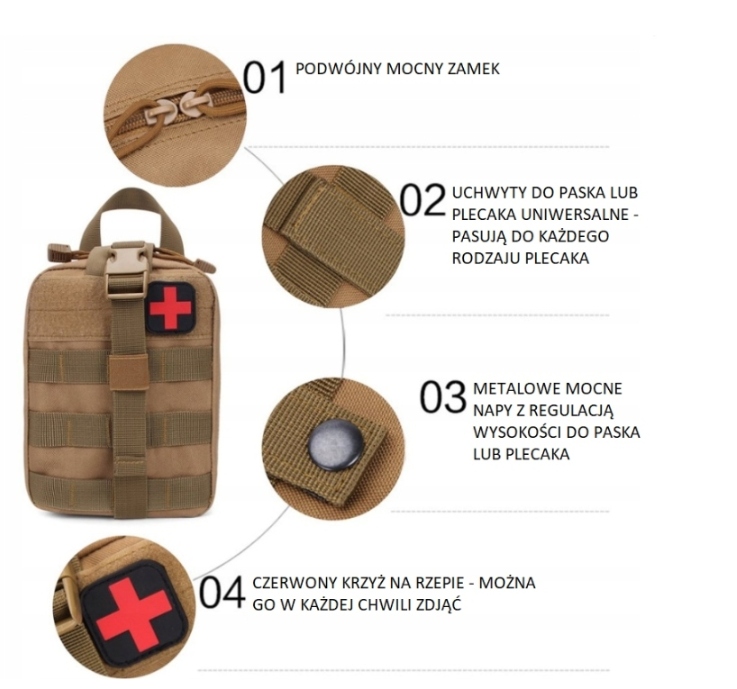 01 PODWÓJNY MOCNY ZAMEK

02 UCHWYTY DO PASKA LUB PLECAKA UNIWERSALNE - PASUJĄ DO KAŻDEGO RODZAJU PLECAKA

03 METALOWE MOCNE NAPY Z REGULACJĄ WYSOKOŚCI DO PASKA LUB PLECAKA

04 CZERWONY KRZYŻ NA RZEPIE - MOŻNA GO W KAŻDEJ CHWILI ZDJĄĆ